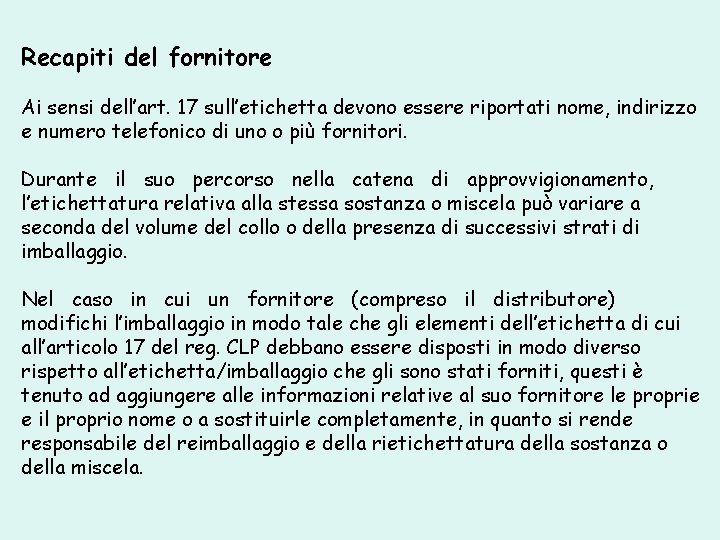 Recapiti del fornitore

Ai sensi dell’art. 17 sull’etichetta devono essere riportati nome, indirizzo e numero telefonico di uno o più fornitori.

Durante il suo percorso nella catena di approvvigionamento, l’etichettatura relativa alla stessa sostanza o miscela può variare a seconda del volume del collo o della presenza di successivi strati di imballaggio.

Nel caso in cui un fornitore (compreso il distributore) modifichi l’imballaggio in modo tale che gli elementi dell’etichetta di cui all’articolo 17 del reg. CLP debbano essere disposti in modo diverso rispetto all’etichetta/imballaggio che gli sono stati forniti, questi è tenuto ad aggiungere alle informazioni relative al suo fornitore le proprie e il proprio nome o a sostituirle completamente, in quanto si rende responsabile del reimballaggio e della rietichettatura della sostanza o della miscela.